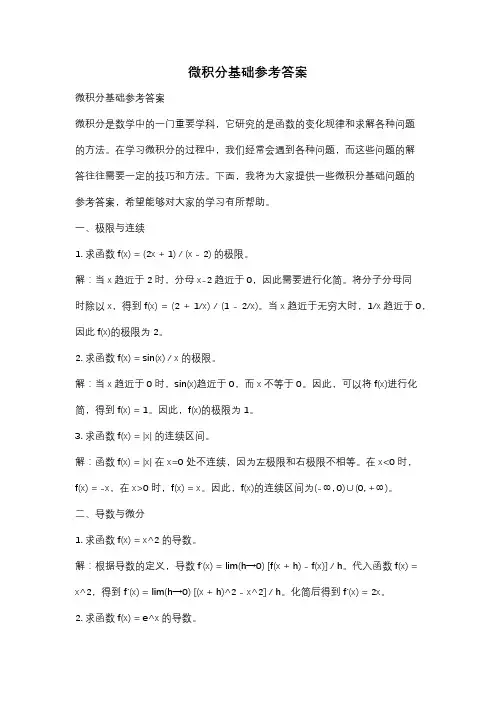 微积分基础参考答案

微积分基础参考答案

微积分是数学中的一门重要学科，它研究的是函数的变化规律和求解各种问题的方法。在学习微积分的过程中，我们经常会遇到各种问题，而这些问题的解答往往需要一定的技巧和方法。下面，我将为大家提供一些微积分基础问题的参考答案，希望能够对大家的学习有所帮助。

一、极限与连续

1. 求函数 f(x) = (2x + 1) / (x - 2) 的极限。

解：当 x 趋近于 2 时，分母 x-2 趋近于 0，因此需要进行化简。将分子分母同时除以 x，得到 f(x) = (2 + 1/x) / (1 - 2/x)。当 x 趋近于无穷大时，1/x 趋近于 0，因此 f(x)的极限为 2。

2. 求函数 f(x) = sin(x) / x 的极限。

解：当 x 趋近于 0 时，sin(x)趋近于 0，而 x 不等于 0。因此，可以将 f(x)进行化简，得到 f(x) = 1。因此，f(x)的极限为 1。

3. 求函数 f(x) = |x| 的连续区间。

解：函数 f(x) = |x| 在 x=0 处不连续，因为左极限和右极限不相等。在 x<0 时，f(x) = -x。在 x>0 时，f(x) = x。因此，f(x)的连续区间为(-∞,0)∪(0,+∞)。

二、导数与微分

1. 求函数 f(x) = x^2 的导数。

解：根据导数的定义，导数 f'(x) = lim(h→0) [f(x + h) - f(x)] / h。代入函数 f(x) = x^2，得到 f'(x) = lim(h→0) [(x + h)^2 - x^2] / h。化简后得到 f'(x) = 2x。

2. 求函数 f(x) = e^x 的导数。